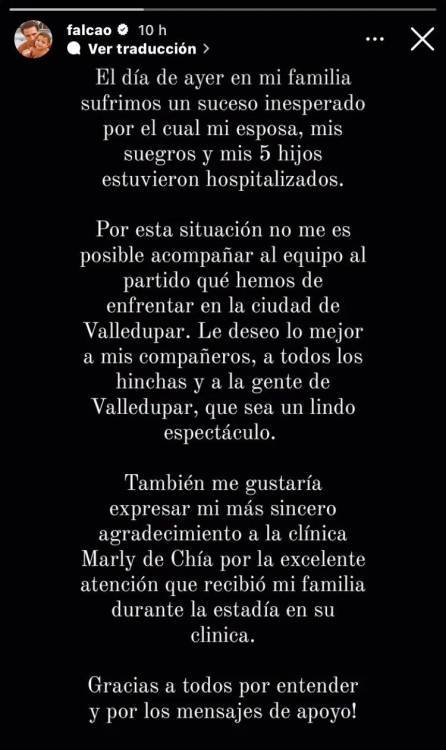 falcao 10 h
Ver traducción >

El día de ayer en mi familia sufrimos un suceso inesperado por el cual mi esposa, mis suegros y mis 5 hijos estuvieron hospitalizados.

Por esta situación no me es posible acompañar al equipo al partido qué hemos de enfrentar en la ciudad de Valledupar. Le deseo lo mejor a mis compañeros, a todos los hinchas y a la gente de Valledupar, que sea un lindo espectáculo.

También me gustaría expresar mi más sincero agradecimiento a la clínica Marly de Chía por la excelente atención que recibió mi familia durante la estadía en su clinica.

Gracias a todos por entender y por los mensajes de apoyo!